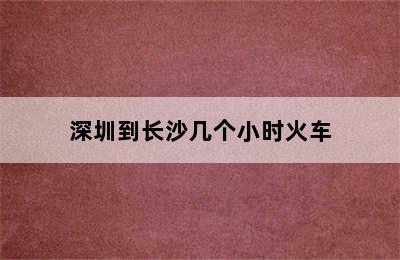 深圳到长沙几个小时火车